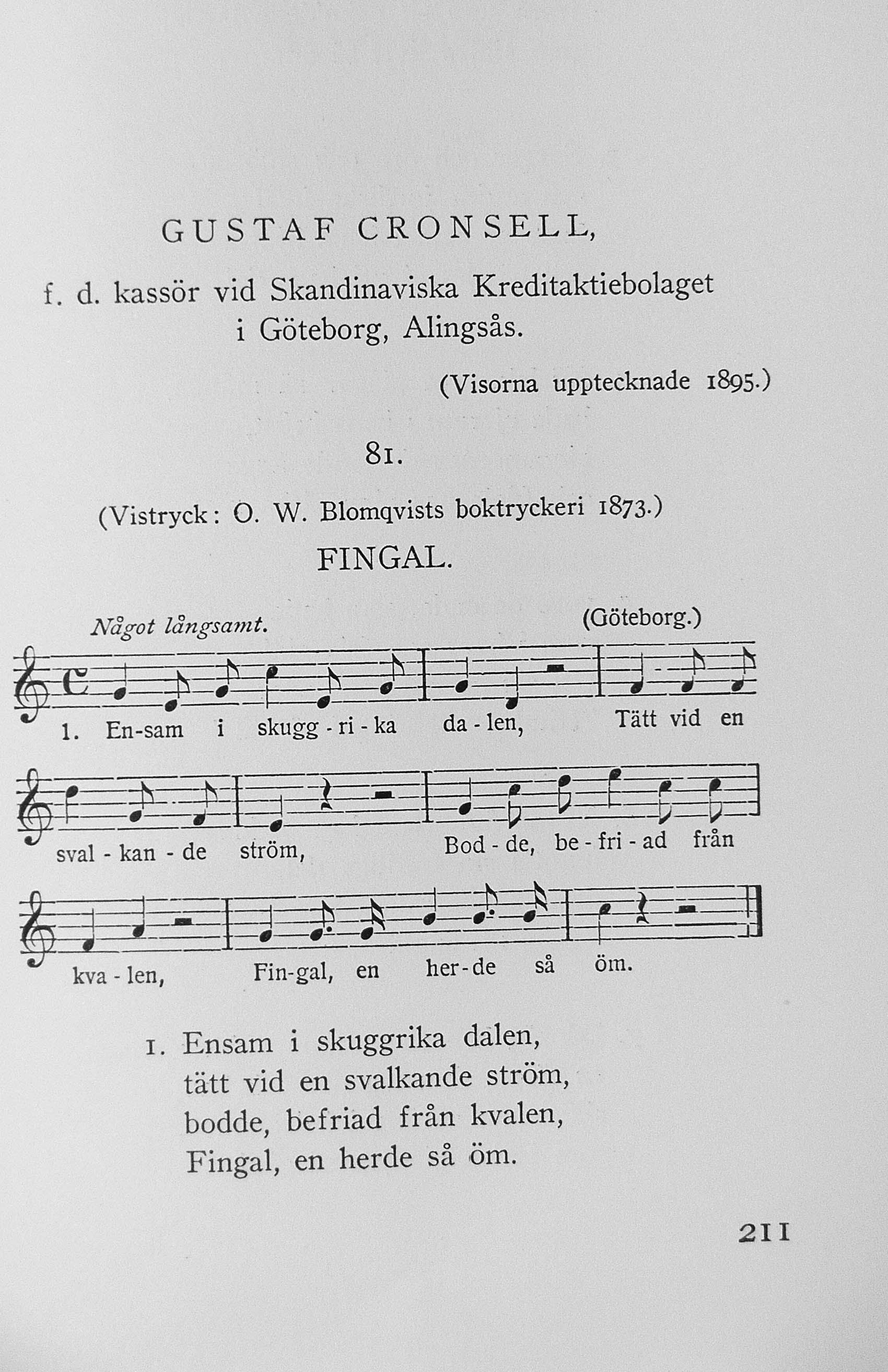 GUSTAF CRONSELL,

f. d. kassör vid Skandinaviska Kreditaktiebolaget i Göteborg, Alingsås.

(Visorna upptecknade 1895.)

81.

(Vistryck: O. W. Blomqvists boktryckeri 1873.)

FINGAL.

Något långsamt. (Göteborg.)

1. En-sam i skugg - ri - ka da - len, Tätt vid en sval - kan - de ström, Bod - de, be - fri - ad från kva - len, Fin-gal, en her-de så öm.

1. Ensam i skuggrika dalen,
tätt vid en svalkande ström,
bodde, befriad från kvalen,
Fingal, en herde så öm.

211